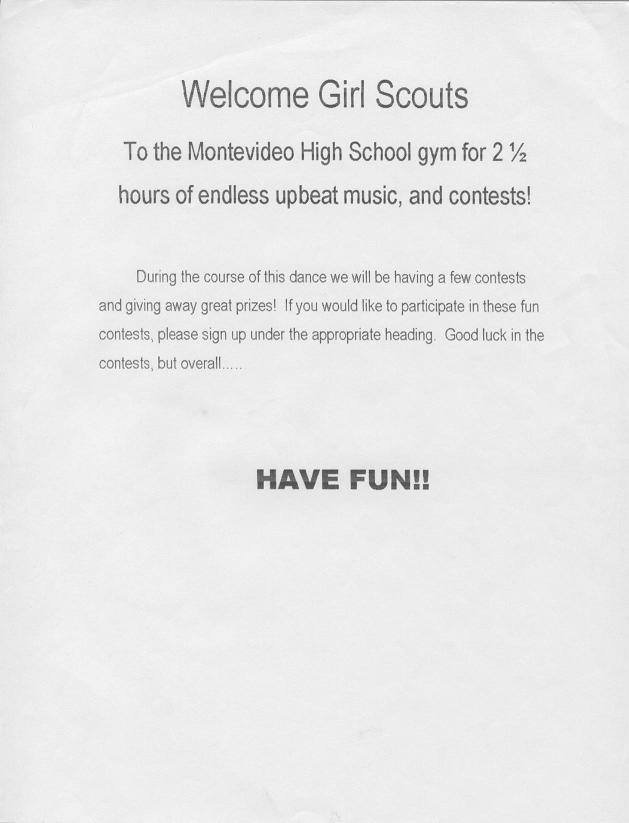 Welcome Girl Scouts

To the Montevideo High School gym for 2 ½ hours of endless upbeat music, and contests!

During the course of this dance we will be having a few contests and giving away great prizes! If you would like to participate in these fun contests, please sign up under the appropriate heading. Good luck in the contests, but overall.....

HAVE FUN!!